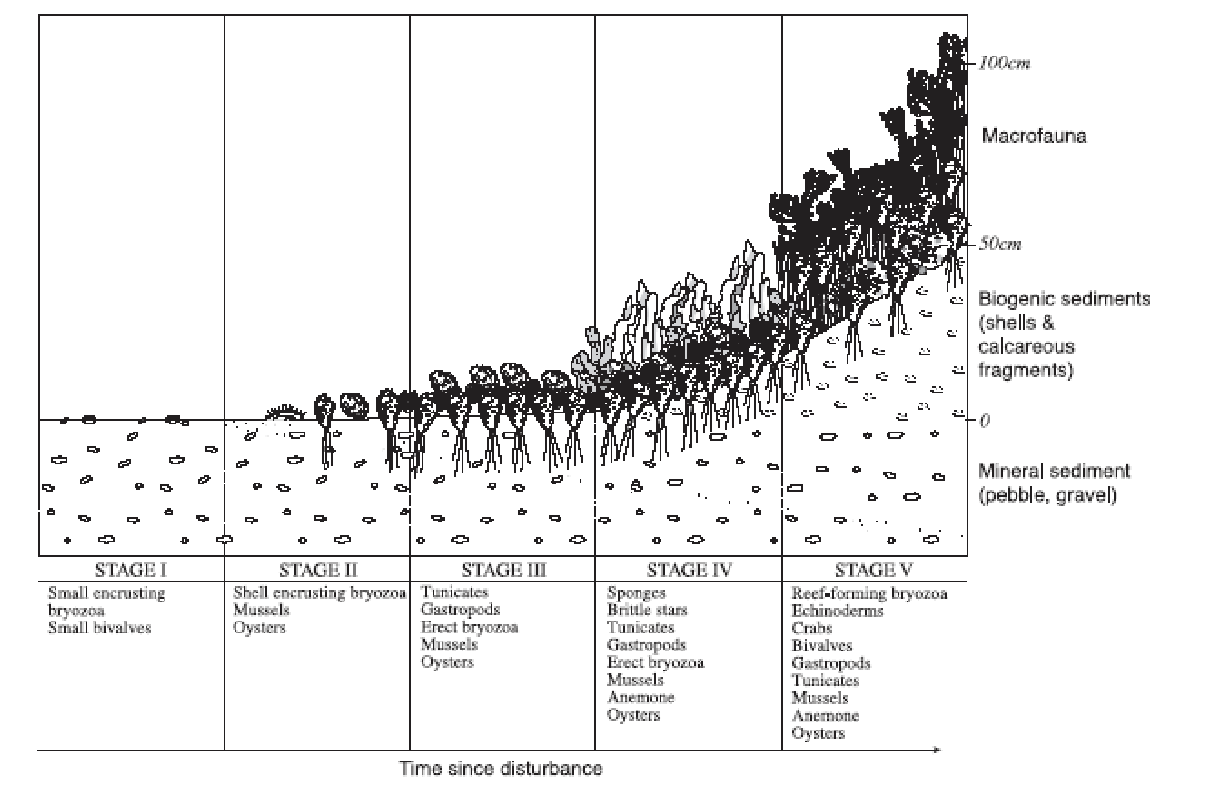 100cm

Macrofauna

50cm

Biogenic sediments (shells & calcareous fragments)

0

Mineral sediment (pebble, gravel)

| STAGE I | STAGE II | STAGE III | STAGE IV | STAGE V |
|---|---|---|---|---|
| Small encrusting bryozoa<br>Small bivalves | Shell encrusting bryozoa<br>Mussels<br>Oysters | Tunicates<br>Gastropods<br>Erect bryozoa<br>Mussels<br>Oysters | Sponges<br>Brittle stars<br>Tunicates<br>Gastropods<br>Erect bryozoa<br>Mussels<br>Anemone<br>Oysters | Reef-forming bryozoa<br>Echinoderms<br>Crabs<br>Bivalves<br>Gastropods<br>Tunicates<br>Mussels<br>Anemone<br>Oysters |

Time since disturbance